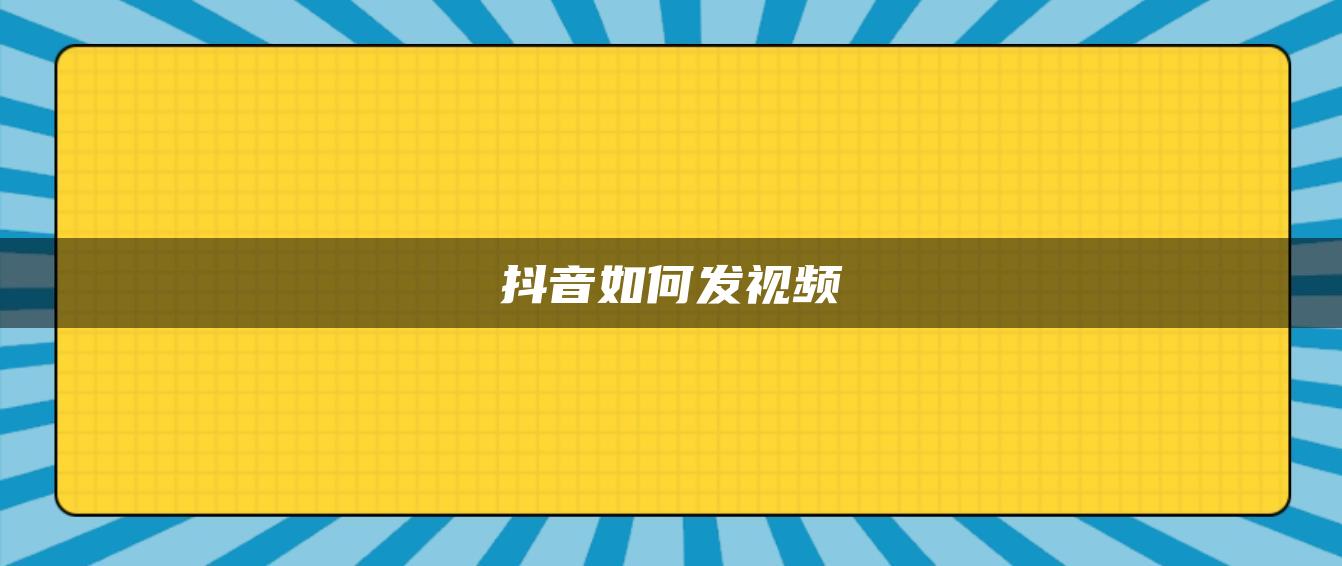 抖音如何发视频